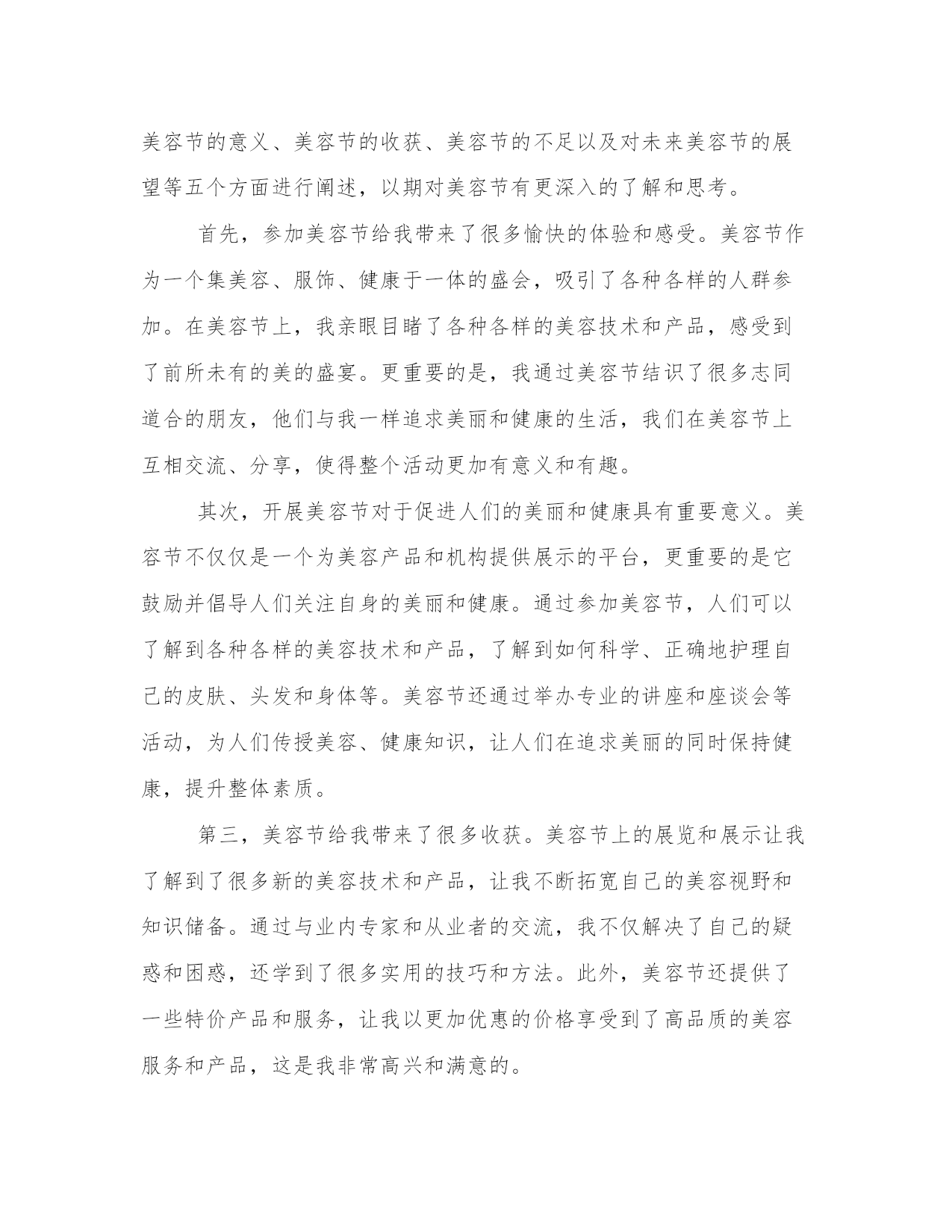 美容节的意义、美容节的收获、美容节的不足以及对未来美容节的展望等五个方面进行阐述，以期对美容节有更深入的了解和思考。

首先，参加美容节给我带来了很多愉快的体验和感受。美容节作为一个集美容、服饰、健康于一体的盛会，吸引了各种各样的人群参加。在美容节上，我亲眼目睹了各种各样的美容技术和产品，感受到了前所未有的美的盛宴。更重要的是，我通过美容节结识了很多志同道合的朋友，他们与我一样追求美丽和健康的生活，我们在美容节上互相交流、分享，使得整个活动更加有意义和有趣。

其次，开展美容节对于促进人们的美丽和健康具有重要意义。美容节不仅仅是一个为美容产品和机构提供展示的平台，更重要的是它鼓励并倡导人们关注自身的美丽和健康。通过参加美容节，人们可以了解到各种各样的美容技术和产品，了解到如何科学、正确地护理自己的皮肤、头发和身体等。美容节还通过举办专业的讲座和座谈会等活动，为人们传授美容、健康知识，让人们在追求美丽的同时保持健康，提升整体素质。

第三，美容节给我带来了很多收获。美容节上的展览和展示让我了解到了很多新的美容技术和产品，让我不断拓宽自己的美容视野和知识储备。通过与业内专家和从业者的交流，我不仅解决了自己的疑惑和困惑，还学到了很多实用的技巧和方法。此外，美容节还提供了一些特价产品和服务，让我以更加优惠的价格享受到了高品质的美容服务和产品，这是我非常高兴和满意的。